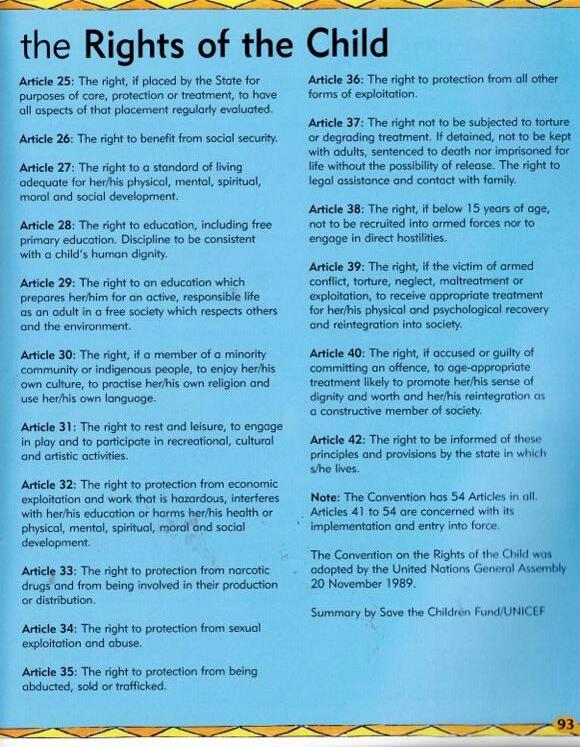 the Rights of the Child

Article 25: The right, if placed by the State for purposes of care, protection or treatment, to have all aspects of that placement regularly evaluated.

Article 26: The right to benefit from social security.

Article 27: The right to a standard of living adequate for her/his physical, mental, spiritual, moral and social development.

Article 28: The right to education, including free primary education. Discipline to be consistent with a child's human dignity.

Article 29: The right to an education which prepares her/him for an active, responsible life as an adult in a free society which respects others and the environment.

Article 30: The right, if a member of a minority community or indigenous people, to enjoy her/his own culture, to practise her/his own religion and use her/his own language.

Article 31: The right to rest and leisure, to engage in play and to participate in recreational, cultural and artistic activities.

Article 32: The right to protection from economic exploitation and work that is hazardous, interferes with her/his education or harms her/his health or physical, mental, spiritual, moral and social development.

Article 33: The right to protection from narcotic drugs and from being involved in their production or distribution.

Article 34: The right to protection from sexual exploitation and abuse.

Article 35: The right to protection from being abducted, sold or trafficked.

Article 36: The right to protection from all other forms of exploitation.

Article 37: The right not to be subjected to torture or degrading treatment. If detained, not to be kept with adults, sentenced to death nor imprisoned for life without the possibility of release. The right to legal assistance and contact with family.

Article 38: The right, if below 15 years of age, not to be recruited into armed forces nor to engage in direct hostilities.

Article 39: The right, if the victim of armed conflict, torture, neglect, maltreatment or exploitation, to receive appropriate treatment for her/his physical and psychological recovery and reintegration into society.

Article 40: The right, if accused or guilty of committing an offence, to age-appropriate treatment likely to promote her/his sense of dignity and worth and her/his reintegration as a constructive member of society.

Article 42: The right to be informed of these principles and provisions by the state in which s/he lives.

Note: The Convention has 54 Articles in all. Articles 41 to 54 are concerned with its implementation and entry into force.

The Convention on the Rights of the Child was adopted by the United Nations General Assembly 20 November 1989.

Summary by Save the Children Fund/UNICEF

93